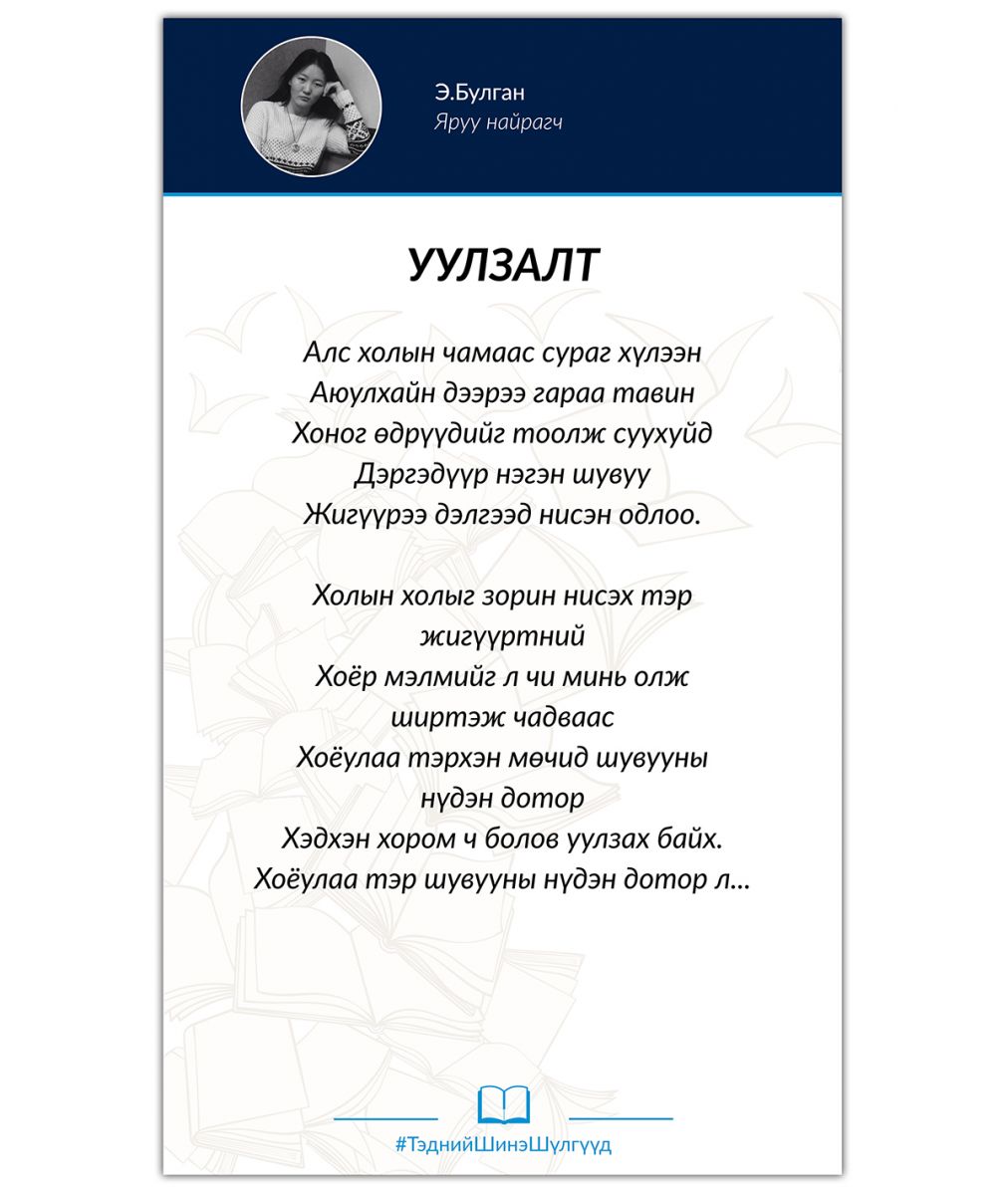 Э.Булган
Яруу найрагч

УУЛЗАЛТ

Алс холын чамаас сураг хүлээн
Аюулхайн дээрээ гараа тавин
Хоног өдрүүдийг тоолж суухуйд
Дэргэдүүр нэгэн шувуу
Жигүүрээ дэлгээд нисэн одлоо.

Холын холыг зорин нисэх тэр
жигүүртний
Хоёр мэлмийг л чи минь олж
ширтэж чадваас
Хоёулаа тэрхэн мөчид шувууны
нүдэн дотор
Хэдхэн хором ч болов уулзах байх.
Хоёулаа тэр шувууны нүдэн дотор л...

#ТэднийШинэШүлгүүд